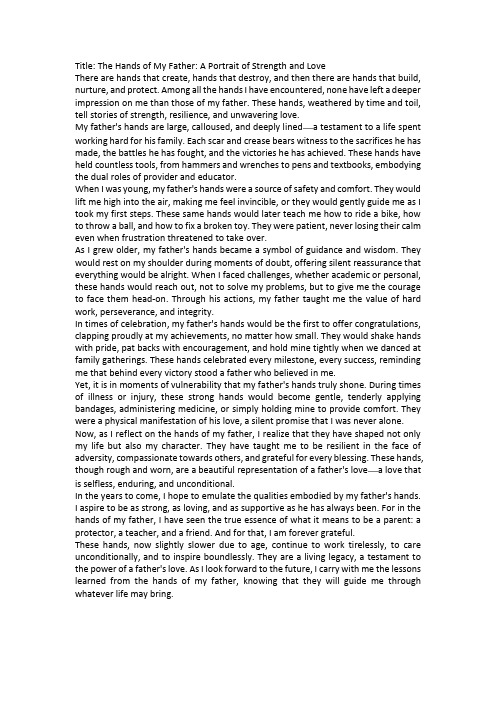 Title: The Hands of My Father: A Portrait of Strength and Love
There are hands that create, hands that destroy, and then there are hands that build, nurture, and protect. Among all the hands I have encountered, none have left a deeper impression on me than those of my father. These hands, weathered by time and toil, tell stories of strength, resilience, and unwavering love.
My father's hands are large, calloused, and deeply lined—a testament to a life spent working hard for his family. Each scar and crease bears witness to the sacrifices he has made, the battles he has fought, and the victories he has achieved. These hands have held countless tools, from hammers and wrenches to pens and textbooks, embodying the dual roles of provider and educator.
When I was young, my father's hands were a source of safety and comfort. They would lift me high into the air, making me feel invincible, or they would gently guide me as I took my first steps. These same hands would later teach me how to ride a bike, how to throw a ball, and how to fix a broken toy. They were patient, never losing their calm even when frustration threatened to take over.
As I grew older, my father's hands became a symbol of guidance and wisdom. They would rest on my shoulder during moments of doubt, offering silent reassurance that everything would be alright. When I faced challenges, whether academic or personal, these hands would reach out, not to solve my problems, but to give me the courage to face them head-on. Through his actions, my father taught me the value of hard work, perseverance, and integrity.
In times of celebration, my father's hands would be the first to offer congratulations, clapping proudly at my achievements, no matter how small. They would shake hands with pride, pat backs with encouragement, and hold mine tightly when we danced at family gatherings. These hands celebrated every milestone, every success, reminding me that behind every victory stood a father who believed in me.
Yet, it is in moments of vulnerability that my father's hands truly shone. During times of illness or injury, these strong hands would become gentle, tenderly applying bandages, administering medicine, or simply holding mine to provide comfort. They were a physical manifestation of his love, a silent promise that I was never alone.
Now, as I reflect on the hands of my father, I realize that they have shaped not only my life but also my character. They have taught me to be resilient in the face of adversity, compassionate towards others, and grateful for every blessing. These hands, though rough and worn, are a beautiful representation of a father's love—a love that is selfless, enduring, and unconditional.
In the years to come, I hope to emulate the qualities embodied by my father's hands. I aspire to be as strong, as loving, and as supportive as he has always been. For in the hands of my father, I have seen the true essence of what it means to be a parent: a protector, a teacher, and a friend. And for that, I am forever grateful.
These hands, now slightly slower due to age, continue to work tirelessly, to care unconditionally, and to inspire boundlessly. They are a living legacy, a testament to the power of a father's love. As I look forward to the future, I carry with me the lessons learned from the hands of my father, knowing that they will guide me through whatever life may bring.